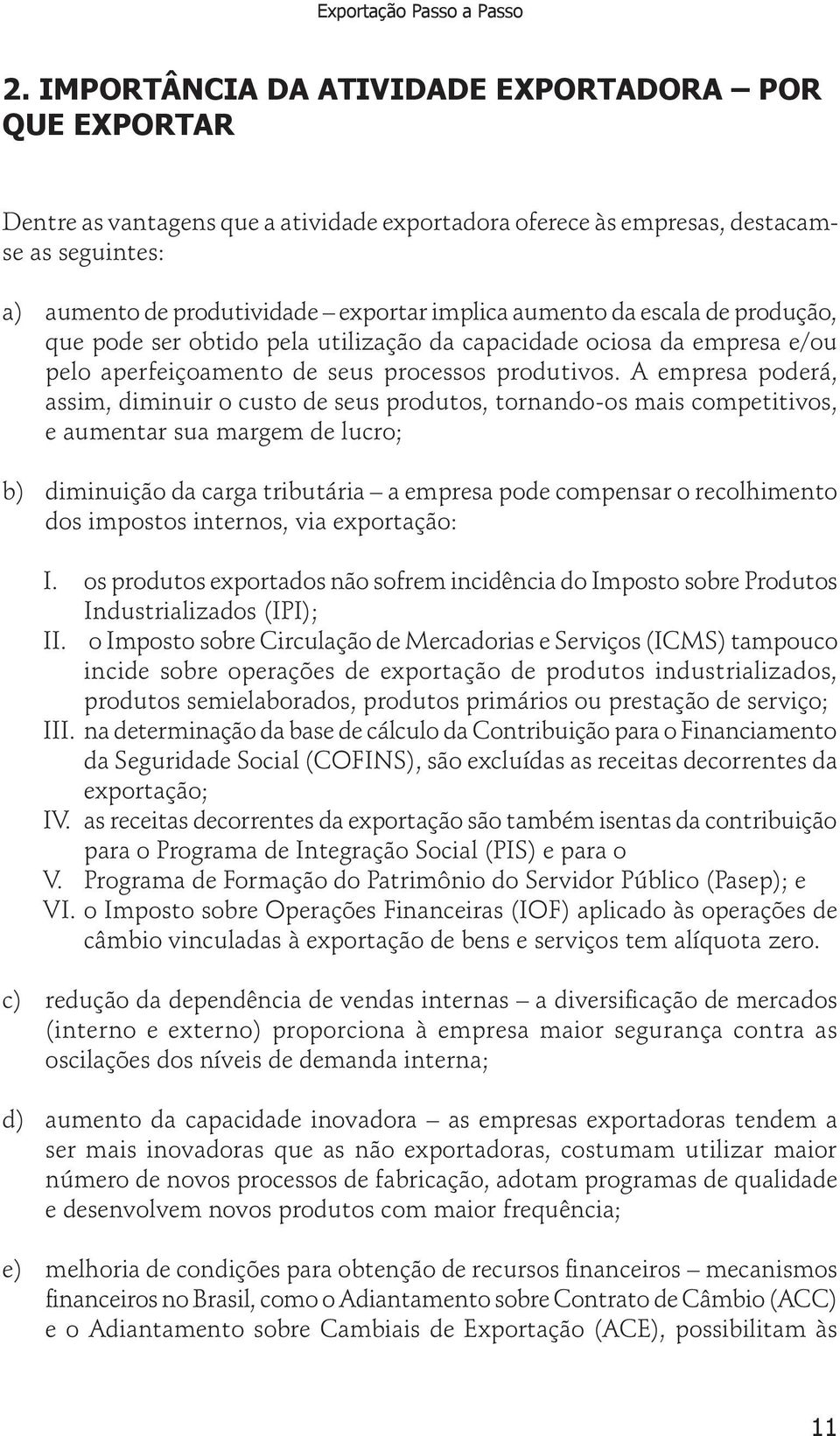 Exportação Passo a Passo

2. IMPORTÂNCIA DA ATIVIDADE EXPORTADORA – POR QUE EXPORTAR

Dentre as vantagens que a atividade exportadora oferece às empresas, destacam-se as seguintes:

a) aumento de produtividade – exportar implica aumento da escala de produção, que pode ser obtido pela utilização da capacidade ociosa da empresa e/ou pelo aperfeiçoamento de seus processos produtivos. A empresa poderá, assim, diminuir o custo de seus produtos, tornando-os mais competitivos, e aumentar sua margem de lucro;

b) diminuição da carga tributária – a empresa pode compensar o recolhimento dos impostos internos, via exportação:

I. os produtos exportados não sofrem incidência do Imposto sobre Produtos Industrializados (IPI);
II. o Imposto sobre Circulação de Mercadorias e Serviços (ICMS) tampouco incide sobre operações de exportação de produtos industrializados, produtos semielaborados, produtos primários ou prestação de serviço;
III. na determinação da base de cálculo da Contribuição para o Financiamento da Seguridade Social (COFINS), são excluídas as receitas decorrentes da exportação;
IV. as receitas decorrentes da exportação são também isentas da contribuição para o Programa de Integração Social (PIS) e para o
V. Programa de Formação do Patrimônio do Servidor Público (Pasep); e
VI. o Imposto sobre Operações Financeiras (IOF) aplicado às operações de câmbio vinculadas à exportação de bens e serviços tem alíquota zero.

c) redução da dependência de vendas internas – a diversificação de mercados (interno e externo) proporciona à empresa maior segurança contra as oscilações dos níveis de demanda interna;

d) aumento da capacidade inovadora – as empresas exportadoras tendem a ser mais inovadoras que as não exportadoras, costumam utilizar maior número de novos processos de fabricação, adotam programas de qualidade e desenvolvem novos produtos com maior frequência;

e) melhoria de condições para obtenção de recursos financeiros – mecanismos financeiros no Brasil, como o Adiantamento sobre Contrato de Câmbio (ACC) e o Adiantamento sobre Cambiais de Exportação (ACE), possibilitam às

11